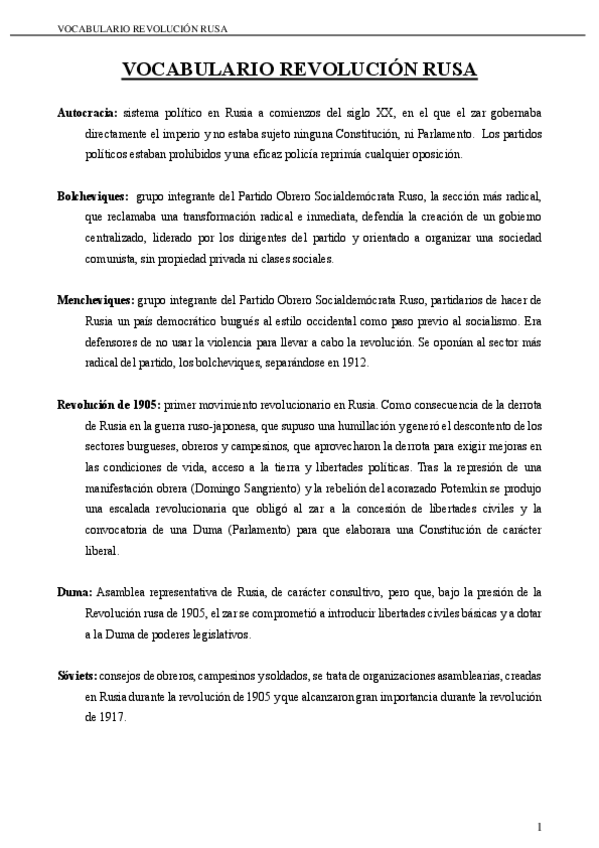 VOCABULARIO REVOLUCIÓN RUSA

VOCABULARIO REVOLUCIÓN RUSA

Autocracia: sistema político en Rusia a comienzos del siglo XX, en el que el zar gobernaba directamente el imperio y no estaba sujeto ninguna Constitución, ni Parlamento. Los partidos políticos estaban prohibidos y una eficaz policía reprimía cualquier oposición.

Bolcheviques: grupo integrante del Partido Obrero Socialdemócrata Ruso, la sección más radical, que reclamaba una transformación radical e inmediata, defendía la creación de un gobierno centralizado, liderado por los dirigentes del partido y orientado a organizar una sociedad comunista, sin propiedad privada ni clases sociales.

Mencheviques: grupo integrante del Partido Obrero Socialdemócrata Ruso, partidarios de hacer de Rusia un país democrático burgués al estilo occidental como paso previo al socialismo. Era defensores de no usar la violencia para llevar a cabo la revolución. Se oponían al sector más radical del partido, los bolcheviques, separándose en 1912.

Revolución de 1905: primer movimiento revolucionario en Rusia. Como consecuencia de la derrota de Rusia en la guerra ruso-japonesa, que supuso una humillación y generó el descontento de los sectores burgueses, obreros y campesinos, que aprovecharon la derrota para exigir mejoras en las condiciones de vida, acceso a la tierra y libertades políticas. Tras la represión de una manifestación obrera (Domingo Sangriento) y la rebelión del acorazado Potemkin se produjo una escalada revolucionaria que obligó al zar a la concesión de libertades civiles y la convocatoria de una Duma (Parlamento) para que elaborara una Constitución de carácter liberal.

Duma: Asamblea representativa de Rusia, de carácter consultivo, pero que, bajo la presión de la Revolución rusa de 1905, el zar se comprometió a introducir libertades civiles básicas y a dotar a la Duma de poderes legislativos.

Sóviets: consejos de obreros, campesinos y soldados, se trata de organizaciones asamblearias, creadas en Rusia durante la revolución de 1905 y que alcanzaron gran importancia durante la revolución de 1917.

1